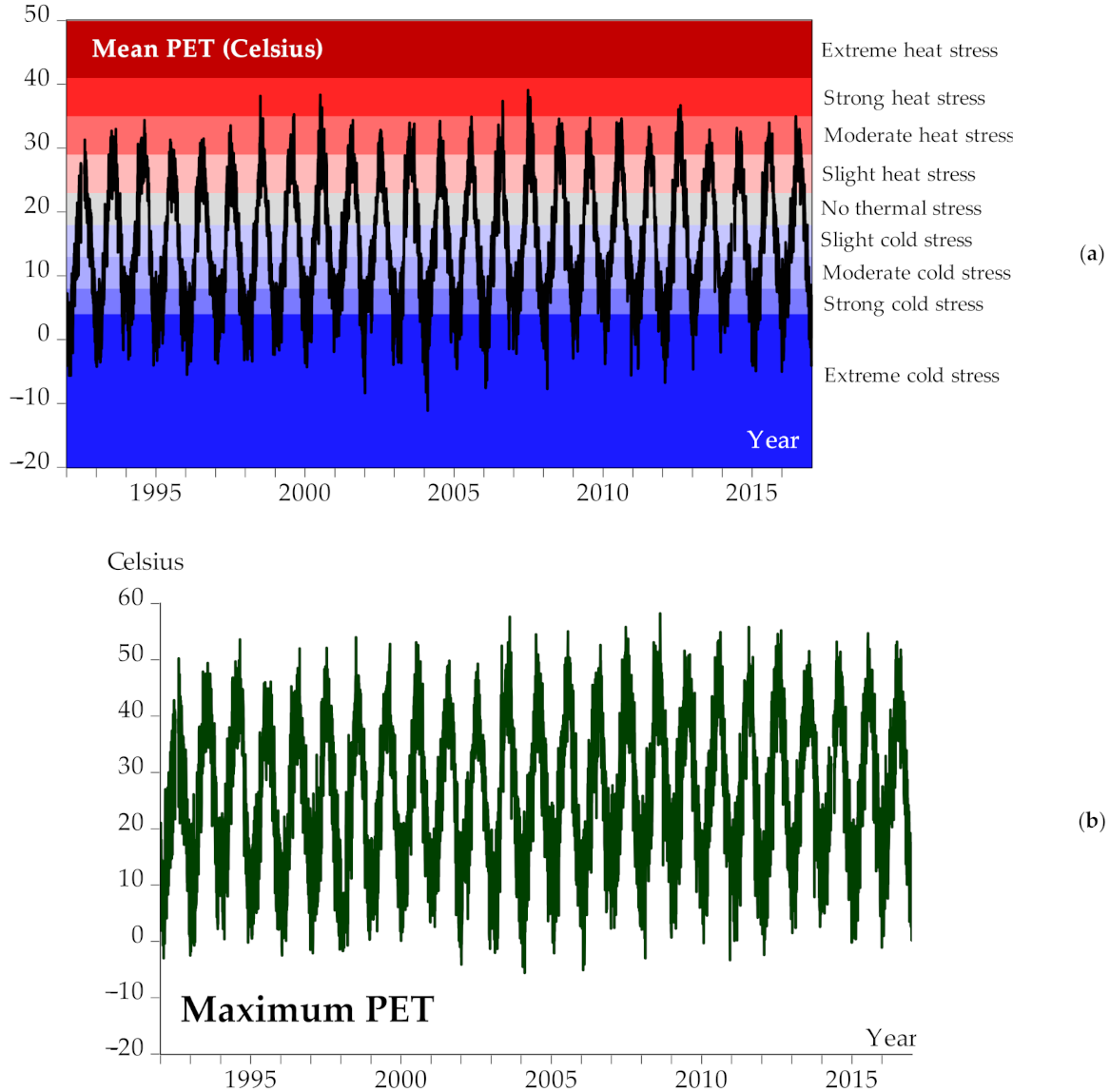 50
40
30
20
10
0
−10
−20

Mean PET (Celsius)

Extreme heat stress
Strong heat stress
Moderate heat stress
Slight heat stress
No thermal stress
Slight cold stress
Moderate cold stress
Strong cold stress
Extreme cold stress

Year

1995 2000 2005 2010 2015

(a)

Celsius
60
50
40
30
20
10
0
−10
−20

Maximum PET

Year

1995 2000 2005 2010 2015

(b)